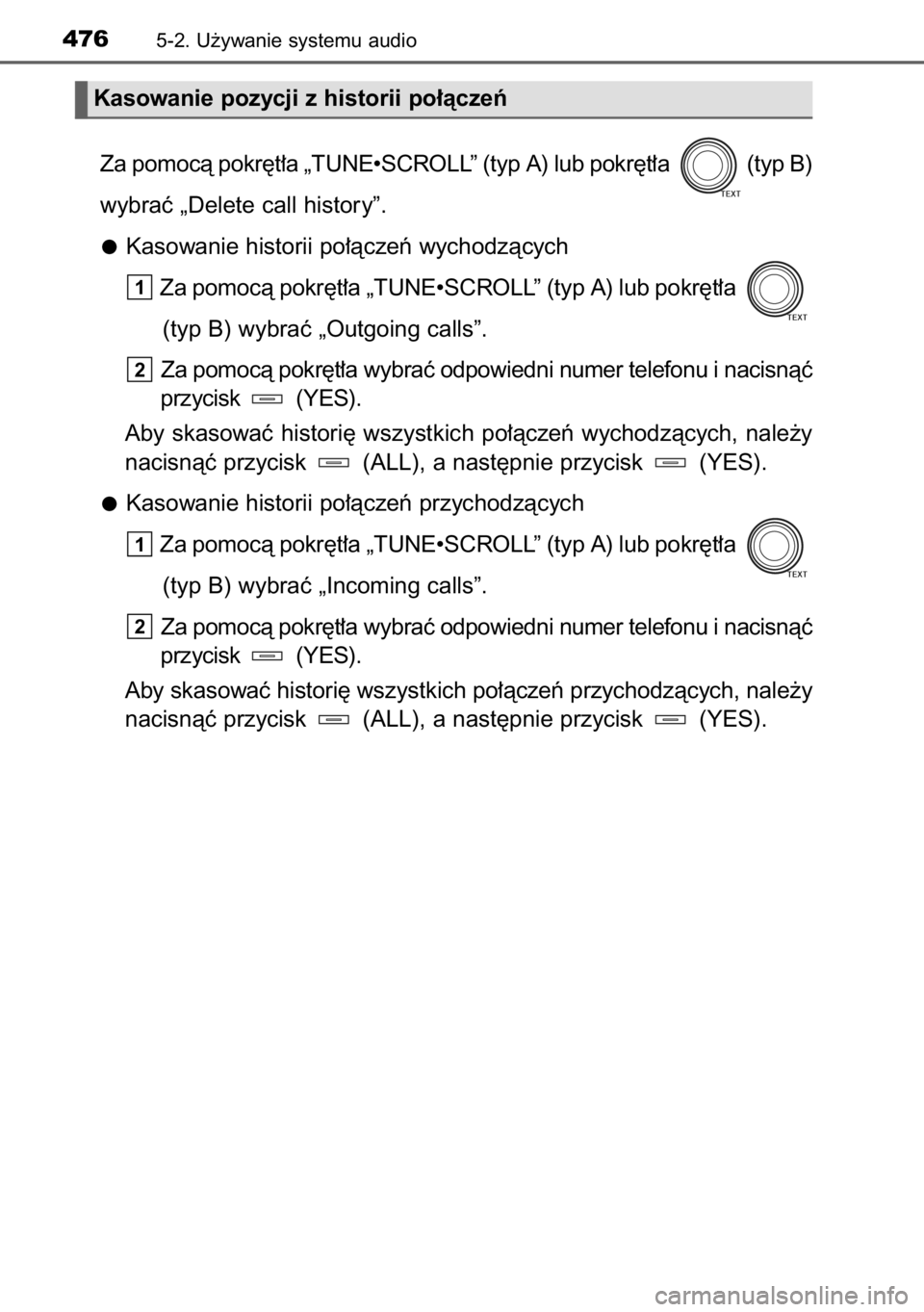 476 5-2. Używanie systemu audio

Kasowanie pozycji z historii połączeń

Za pomocą pokrętła „TUNE•SCROLL” (typ A) lub pokrętła TEXT (typ B) wybrać „Delete call history”.

● Kasowanie historii połączeń wychodzących

1 Za pomocą pokrętła „TUNE•SCROLL” (typ A) lub pokrętła TEXT (typ B) wybrać „Outgoing calls”.

2 Za pomocą pokrętła wybrać odpowiedni numer telefonu i nacisnąć przycisk (YES).

Aby skasować historię wszystkich połączeń wychodzących, należy nacisnąć przycisk (ALL), a następnie przycisk (YES).

● Kasowanie historii połączeń przychodzących

1 Za pomocą pokrętła „TUNE•SCROLL” (typ A) lub pokrętła TEXT (typ B) wybrać „Incoming calls”.

2 Za pomocą pokrętła wybrać odpowiedni numer telefonu i nacisnąć przycisk (YES).

Aby skasować historię wszystkich połączeń przychodzących, należy nacisnąć przycisk (ALL), a następnie przycisk (YES).

carmanualsonline.info